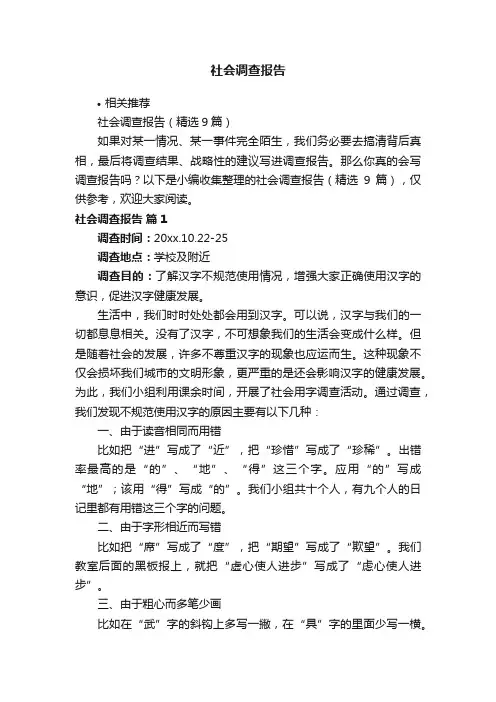 社会调查报告

• 相关推荐

社会调查报告（精选 9 篇）

如果对某一情况、某一事件完全陌生，我们务必要去搞清背后真相，最后将调查结果、战略性的建议写进调查报告。那么你真的会写调查报告吗？以下是小编收集整理的社会调查报告（精选 9 篇），仅供参考，欢迎大家阅读。

社会调查报告 篇 1

调查时间：20xx.10.22-25

调查地点：学校及附近

调查目的：了解汉字不规范使用情况，增强大家正确使用汉字的意识，促进汉字健康发展。

生活中，我们时时处处都会用到汉字。可以说，汉字与我们的一切都息息相关。没有了汉字，不可想象我们的生活会变成什么样。但是随着社会的发展，许多不尊重汉字的现象也应运而生。这种现象不仅会损坏我们城市的文明形象，更严重的是还会影响汉字的健康发展。为此，我们小组利用课余时间，开展了社会用字调查活动。通过调查，我们发现不规范使用汉字的原因主要有以下几种：

一、由于读音相同而用错

比如把“进”写成了“近”，把“珍惜”写成了“珍稀”。出错率最高的是“的”、“地”、“得”这三个字。应用“的”写成“地”；该用“得”写成“的”。我们小组共十个人，有九个人的日记里都有用错这三个字的问题。

二、由于字形相近而写错

比如把“席”写成了“度”，把“期望”写成了“欺望”。我们教室后面的黑板报上，就把“虚心使人进步”写成了“虑心使人进步”。

三、由于粗心而多笔少画

比如在“武”字的斜钩上多写一撇，在“具”字的里面少写一横。